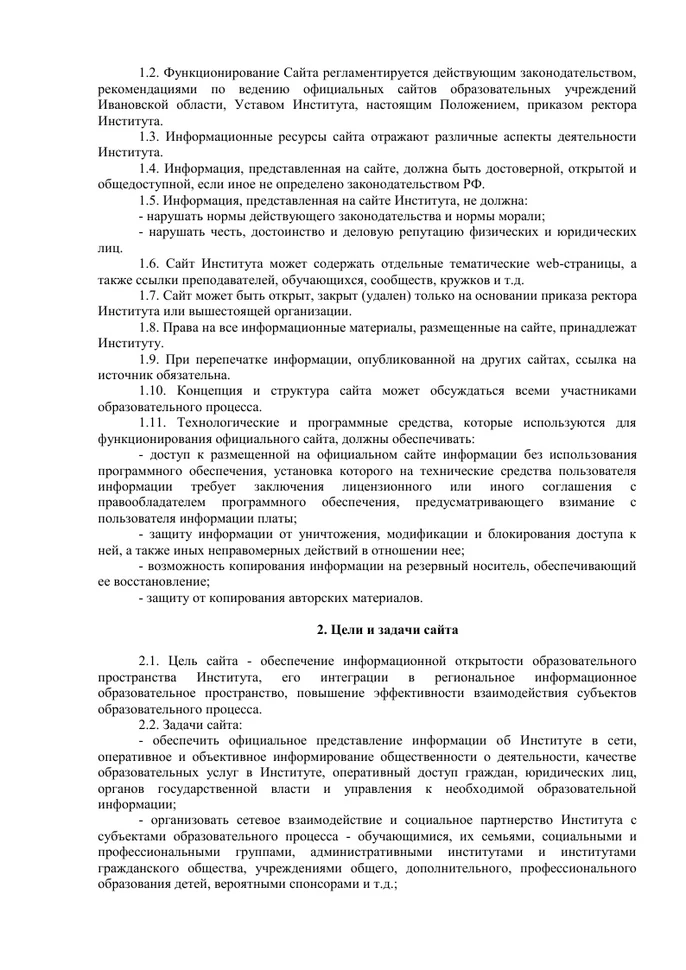 1.2. Функционирование Сайта регламентируется действующим законодательством, рекомендациями по ведению официальных сайтов образовательных учреждений Ивановской области, Уставом Института, настоящим Положением, приказом ректора Института.

1.3. Информационные ресурсы сайта отражают различные аспекты деятельности Института.

1.4. Информация, представленная на сайте, должна быть достоверной, открытой и общедоступной, если иное не определено законодательством РФ.

1.5. Информация, представленная на сайте Института, не должна:

- нарушать нормы действующего законодательства и нормы морали;

- нарушать честь, достоинство и деловую репутацию физических и юридических лиц.

1.6. Сайт Института может содержать отдельные тематические web-страницы, а также ссылки преподавателей, обучающихся, сообществ, кружков и т.д.

1.7. Сайт может быть открыт, закрыт (удален) только на основании приказа ректора Института или вышестоящей организации.

1.8. Права на все информационные материалы, размещенные на сайте, принадлежат Институту.

1.9. При перепечатке информации, опубликованной на других сайтах, ссылка на источник обязательна.

1.10. Концепция и структура сайта может обсуждаться всеми участниками образовательного процесса.

1.11. Технологические и программные средства, которые используются для функционирования официального сайта, должны обеспечивать:

- доступ к размещенной на официальном сайте информации без использования программного обеспечения, установка которого на технические средства пользователя информации требует заключения лицензионного или иного соглашения с правообладателем программного обеспечения, предусматривающего взимание с пользователя информации платы;

- защиту информации от уничтожения, модификации и блокирования доступа к ней, а также иных неправомерных действий в отношении нее;

- возможность копирования информации на резервный носитель, обеспечивающий ее восстановление;

- защиту от копирования авторских материалов.

2. Цели и задачи сайта

2.1. Цель сайта - обеспечение информационной открытости образовательного пространства Института, его интеграции в региональное информационное образовательное пространство, повышение эффективности взаимодействия субъектов образовательного процесса.

2.2. Задачи сайта:

- обеспечить официальное представление информации об Институте в сети, оперативное и объективное информирование общественности о деятельности, качестве образовательных услуг в Институте, оперативный доступ граждан, юридических лиц, органов государственной власти и управления к необходимой образовательной информации;

- организовать сетевое взаимодействие и социальное партнерство Института с субъектами образовательного процесса - обучающимися, их семьями, социальными и профессиональными группами, административными институтами и институтами гражданского общества, учреждениями общего, дополнительного, профессионального образования детей, вероятными спонсорами и т.д.;